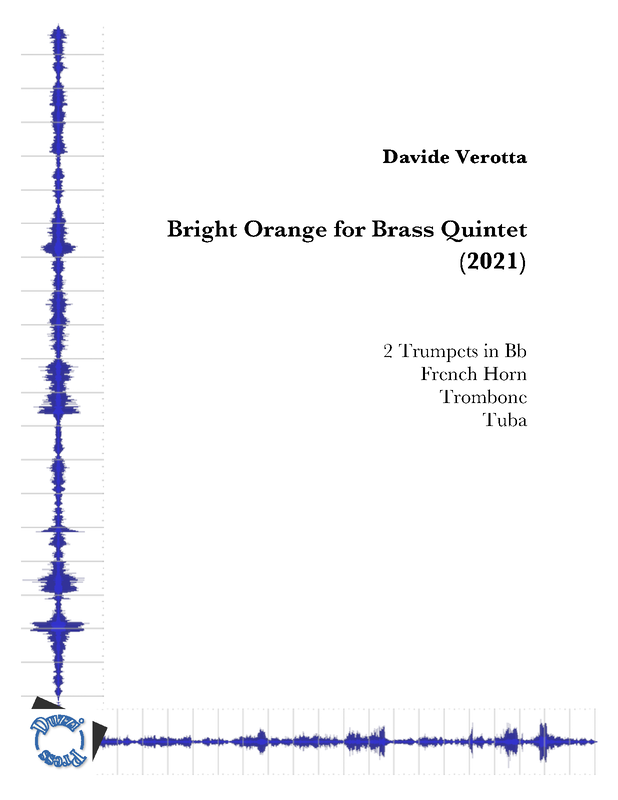 Davide Verotta

Bright Orange for Brass Quintet
(2021)

2 Trumpets in Bb
French Horn
Trombone
Tuba

Duzzi Press